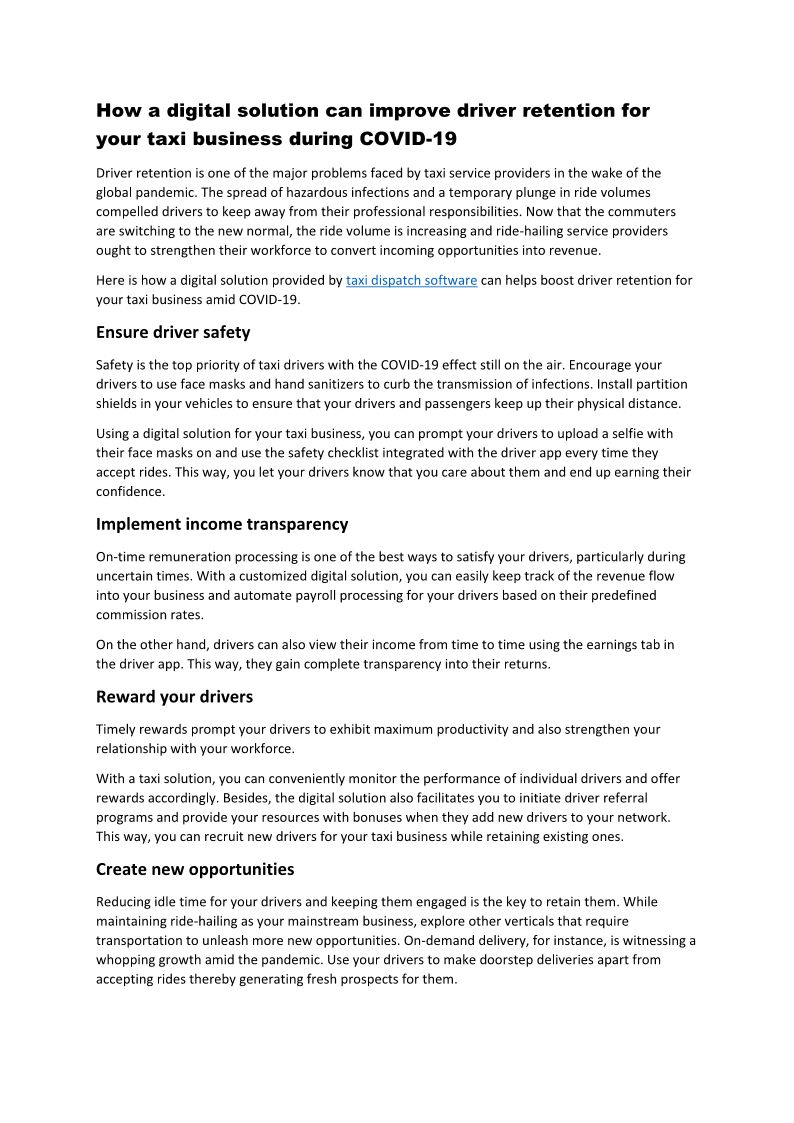 How a digital solution can improve driver retention for your taxi business during COVID-19

Driver retention is one of the major problems faced by taxi service providers in the wake of the global pandemic. The spread of hazardous infections and a temporary plunge in ride volumes compelled drivers to keep away from their professional responsibilities. Now that the commuters are switching to the new normal, the ride volume is increasing and ride-hailing service providers ought to strengthen their workforce to convert incoming opportunities into revenue.

Here is how a digital solution provided by taxi dispatch software can helps boost driver retention for your taxi business amid COVID-19.

Ensure driver safety

Safety is the top priority of taxi drivers with the COVID-19 effect still on the air. Encourage your drivers to use face masks and hand sanitizers to curb the transmission of infections. Install partition shields in your vehicles to ensure that your drivers and passengers keep up their physical distance.

Using a digital solution for your taxi business, you can prompt your drivers to upload a selfie with their face masks on and use the safety checklist integrated with the driver app every time they accept rides. This way, you let your drivers know that you care about them and end up earning their confidence.

Implement income transparency

On-time remuneration processing is one of the best ways to satisfy your drivers, particularly during uncertain times. With a customized digital solution, you can easily keep track of the revenue flow into your business and automate payroll processing for your drivers based on their predefined commission rates.

On the other hand, drivers can also view their income from time to time using the earnings tab in the driver app. This way, they gain complete transparency into their returns.

Reward your drivers

Timely rewards prompt your drivers to exhibit maximum productivity and also strengthen your relationship with your workforce.

With a taxi solution, you can conveniently monitor the performance of individual drivers and offer rewards accordingly. Besides, the digital solution also facilitates you to initiate driver referral programs and provide your resources with bonuses when they add new drivers to your network. This way, you can recruit new drivers for your taxi business while retaining existing ones.

Create new opportunities

Reducing idle time for your drivers and keeping them engaged is the key to retain them. While maintaining ride-hailing as your mainstream business, explore other verticals that require transportation to unleash more new opportunities. On-demand delivery, for instance, is witnessing a whopping growth amid the pandemic. Use your drivers to make doorstep deliveries apart from accepting rides thereby generating fresh prospects for them.